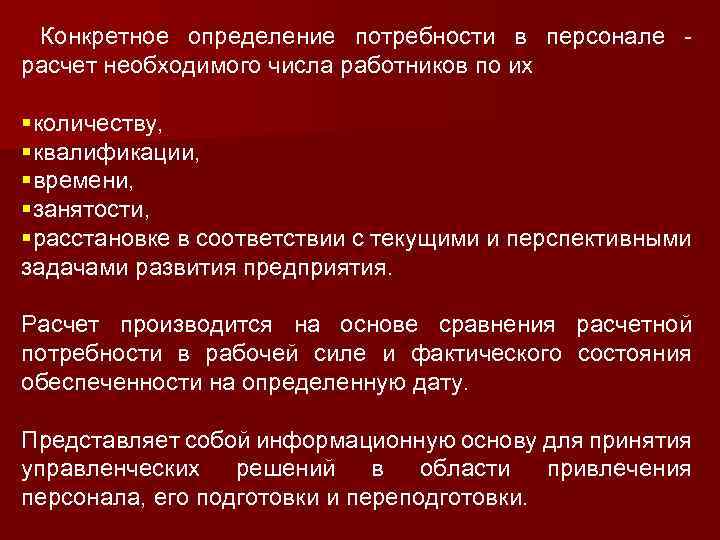 Конкретное определение потребности в персонале - расчет необходимого числа работников по их

• количеству,
• квалификации,
• времени,
• занятости,
• расстановке в соответствии с текущими и перспективными задачами развития предприятия.

Расчет производится на основе сравнения расчетной потребности в рабочей силе и фактического состояния обеспеченности на определенную дату.

Представляет собой информационную основу для принятия управленческих решений в области привлечения персонала, его подготовки и переподготовки.